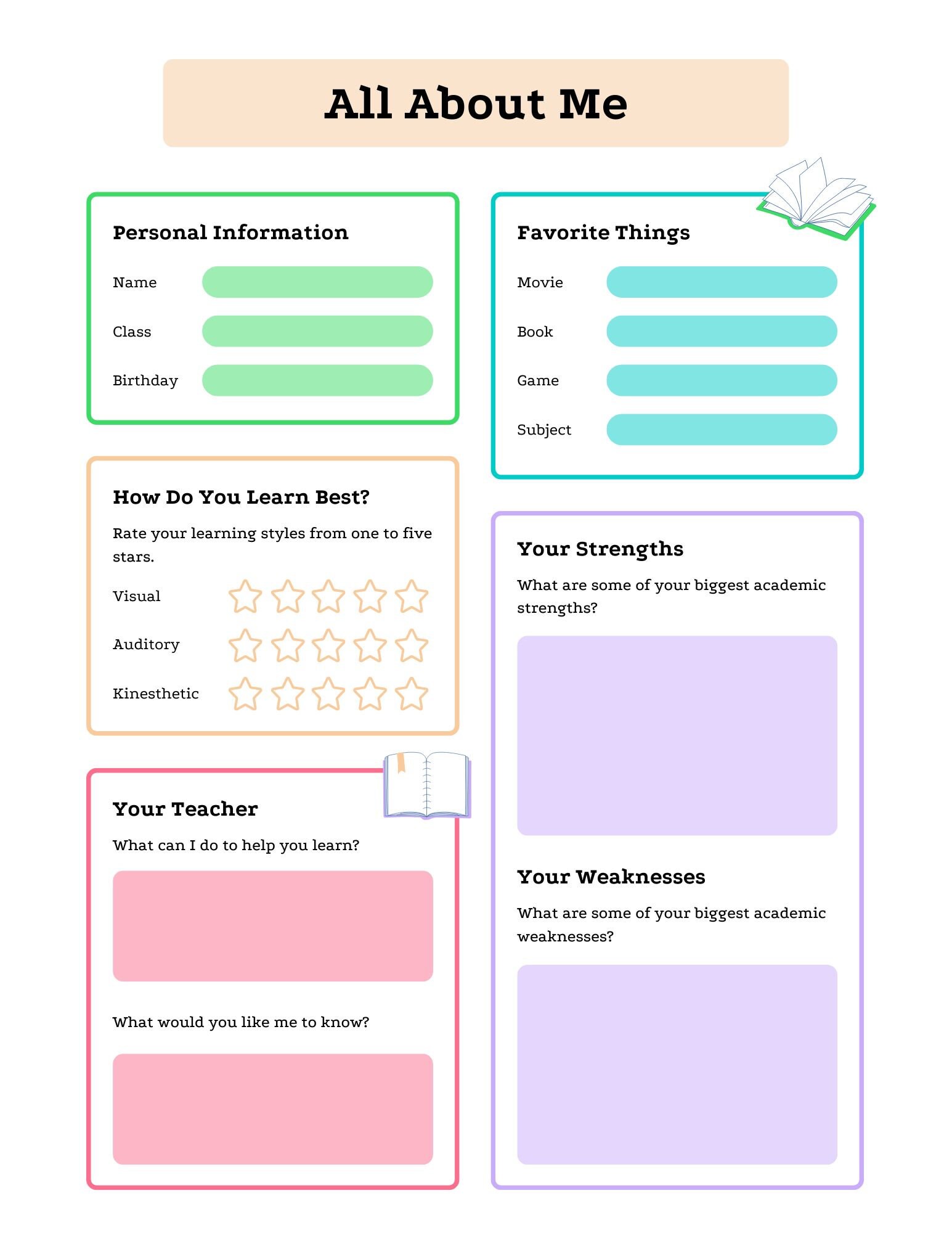 All About Me

Personal Information

Name

Class

Birthday

How Do You Learn Best?

Rate your learning styles from one to five stars.

Visual

Auditory

Kinesthetic

Your Teacher

What can I do to help you learn?

What would you like me to know?

Favorite Things

Movie

Book

Game

Subject

Your Strengths

What are some of your biggest academic strengths?

Your Weaknesses

What are some of your biggest academic weaknesses?